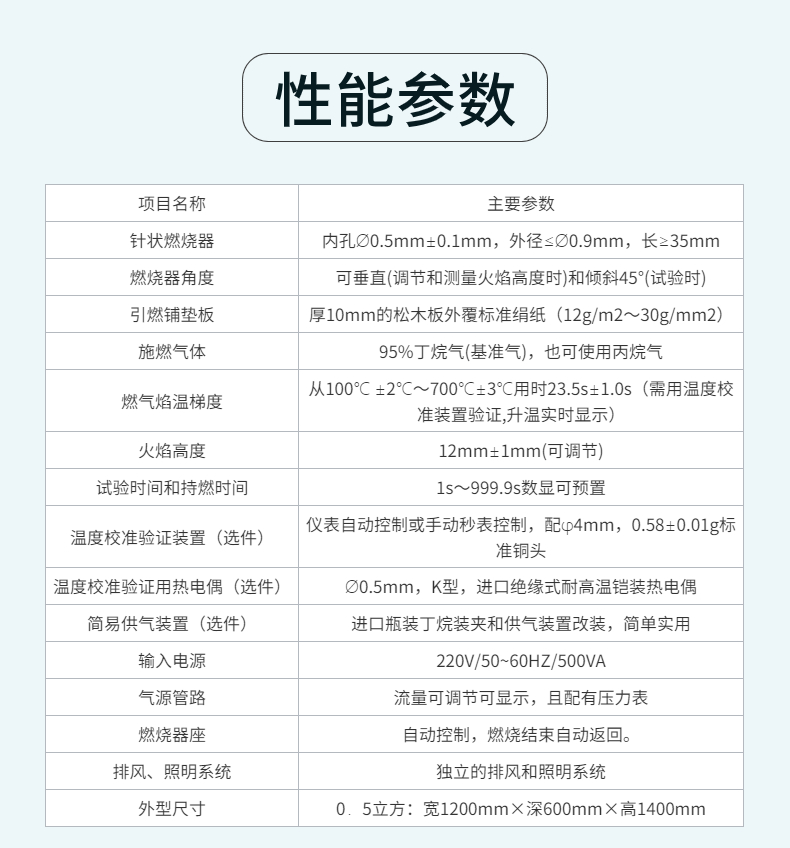 性能参数

| 项目名称 | 主要参数 |
|---|---|
| 针状燃烧器 | 内孔∅0.5mm±0.1mm，外径≤∅0.9mm，长≥35mm |
| 燃烧器角度 | 可垂直(调节和测量火焰高度时)和倾斜45°(试验时) |
| 引燃铺垫板 | 厚10mm的松木板外覆标准绢纸（12g/m2～30g/mm2） |
| 施燃气体 | 95%丁烷气(基准气)，也可使用丙烷气 |
| 燃气焰温梯度 | 从100℃ ±2℃～700℃±3℃用时23.5s±1.0s（需用温度校准装置验证,升温实时显示） |
| 火焰高度 | 12mm±1mm(可调节) |
| 试验时间和持燃时间 | 1s～999.9s数显可预置 |
| 温度校准验证装置（选件） | 仪表自动控制或手动秒表控制，配φ4mm，0.58±0.01g标准铜头 |
| 温度校准验证用热电偶（选件） | ∅0.5mm，K型，进口绝缘式耐高温铠装热电偶 |
| 简易供气装置（选件） | 进口瓶装丁烷装夹和供气装置改装，简单实用 |
| 输入电源 | 220V/50~60HZ/500VA |
| 气源管路 | 流量可调节可显示，且配有压力表 |
| 燃烧器座 | 自动控制，燃烧结束自动返回。 |
| 排风、照明系统 | 独立的排风和照明系统 |
| 外型尺寸 | 0．5立方：宽1200mm×深600mm×高1400mm |